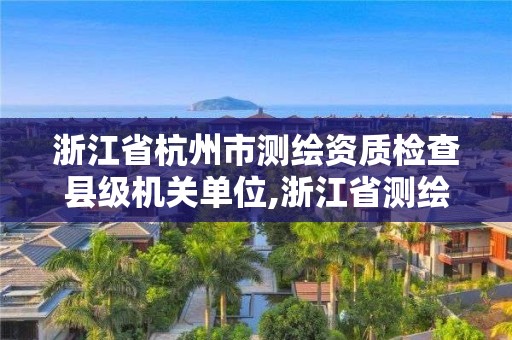 浙江省杭州市测绘资质检查县级机关单位,浙江省测绘